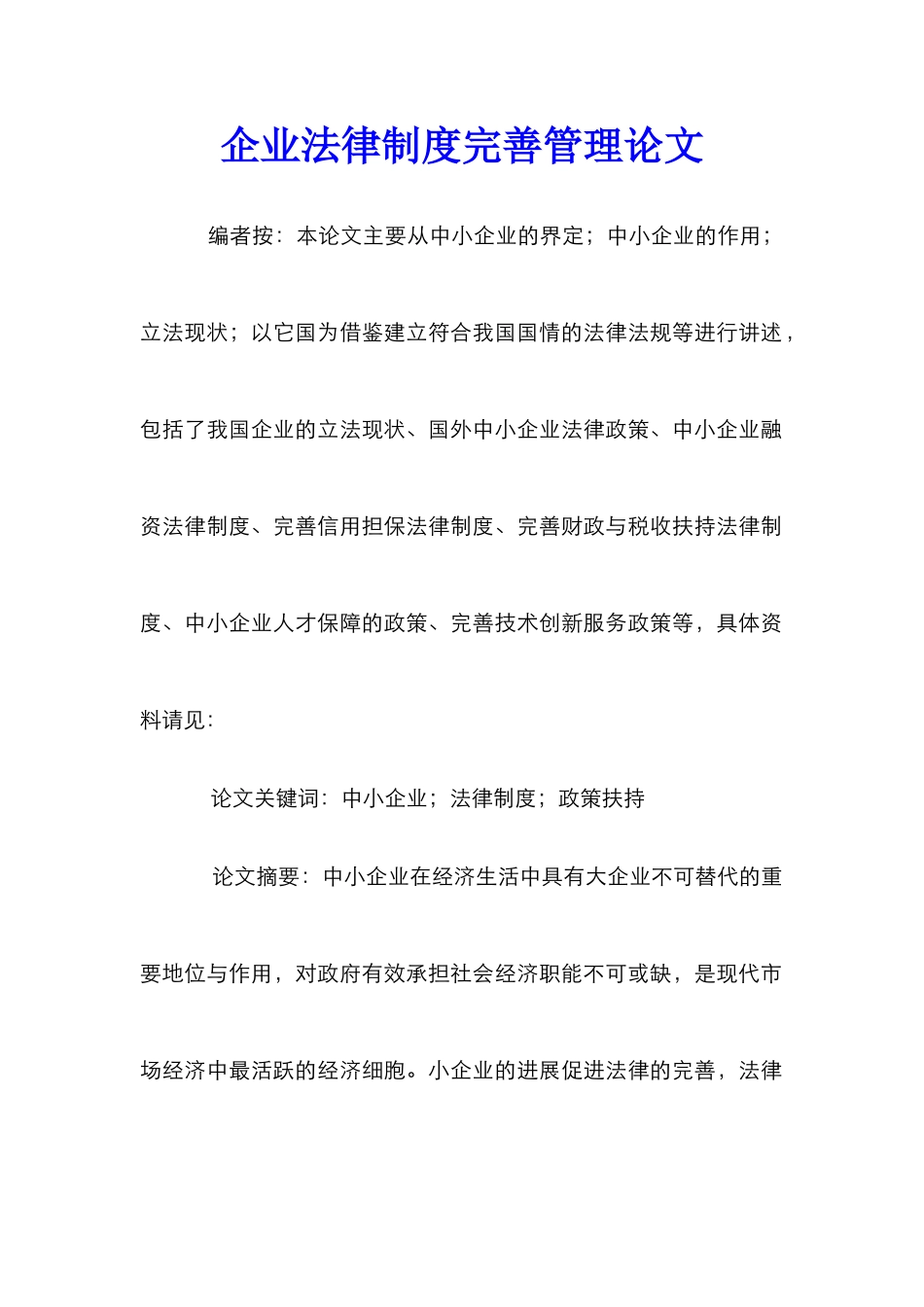 企业法律制度完善管理论文

编者按：本论文主要从中小企业的界定；中小企业的作用；立法现状；以它国为借鉴建立符合我国国情的法律法规等进行讲述，包括了我国企业的立法现状、国外中小企业法律政策、中小企业融资法律制度、完善信用担保法律制度、完善财政与税收扶持法律制度、中小企业人才保障的政策、完善技术创新服务政策等，具体资料请见：

论文关键词：中小企业；法律制度；政策扶持

论文摘要：中小企业在经济生活中具有大企业不可替代的重要地位与作用，对政府有效承担社会经济职能不可或缺，是现代市场经济中最活跃的经济细胞。小企业的进展促进法律的完善，法律